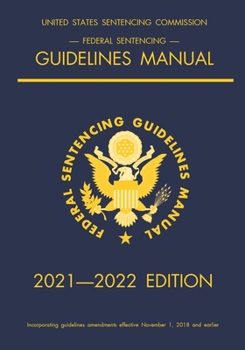 UNITED STATES SENTENCING COMMISSION

— FEDERAL SENTENCING —

GUIDELINES MANUAL

FEDERAL SENTENCING GUIDELINES MANUAL

2021—2022 EDITION

Incorporating guidelines amendments effective November 1, 2018 and earlier